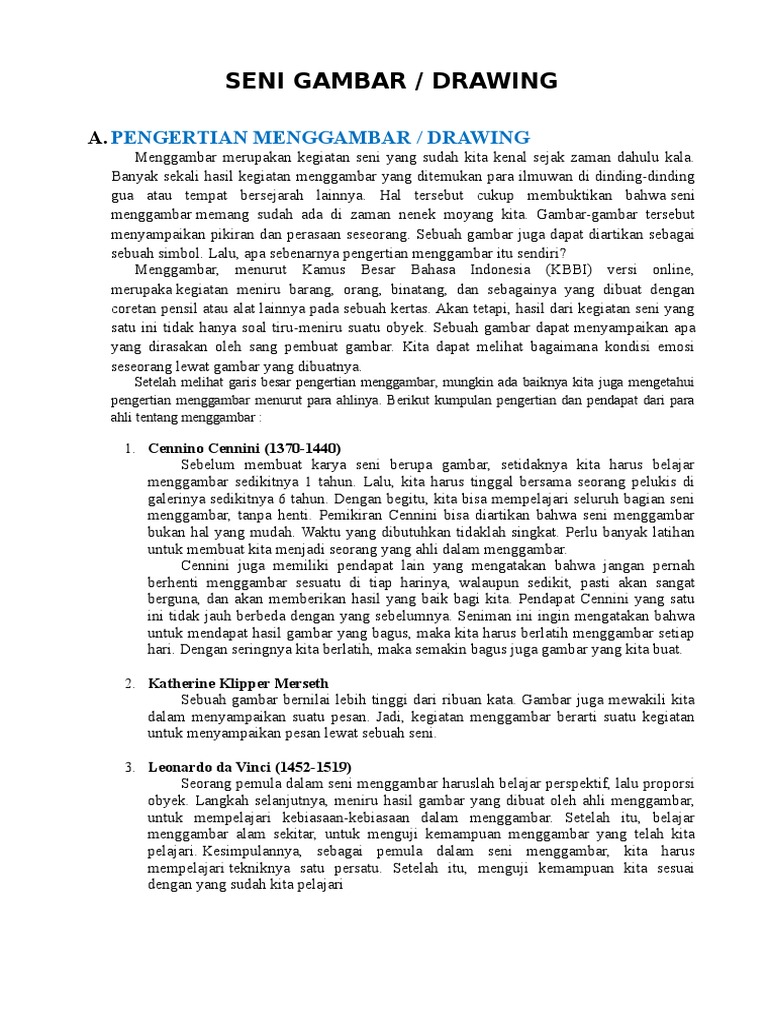 SENI GAMBAR / DRAWING

A. PENGERTIAN MENGGAMBAR / DRAWING

Menggambar merupakan kegiatan seni yang sudah kita kenal sejak zaman dahulu kala. Banyak sekali hasil kegiatan menggambar yang ditemukan para ilmuwan di dinding-dinding gua atau tempat bersejarah lainnya. Hal tersebut cukup membuktikan bahwa seni menggambar memang sudah ada di zaman nenek moyang kita. Gambar-gambar tersebut menyampaikan pikiran dan perasaan seseorang. Sebuah gambar juga dapat diartikan sebagai sebuah simbol. Lalu, apa sebenarnya pengertian menggambar itu sendiri?

Menggambar, menurut Kamus Besar Bahasa Indonesia (KBBI) versi online, merupaka kegiatan meniru barang, orang, binatang, dan sebagainya yang dibuat dengan coretan pensil atau alat lainnya pada sebuah kertas. Akan tetapi, hasil dari kegiatan seni yang satu ini tidak hanya soal tiru-meniru suatu obyek. Sebuah gambar dapat menyampaikan apa yang dirasakan oleh sang pembuat gambar. Kita dapat melihat bagaimana kondisi emosi seseorang lewat gambar yang dibuatnya.

Setelah melihat garis besar pengertian menggambar, mungkin ada baiknya kita juga mengetahui pengertian menggambar menurut para ahlinya. Berikut kumpulan pengertian dan pendapat dari para ahli tentang menggambar :

1. Cennino Cennini (1370-1440)

Sebelum membuat karya seni berupa gambar, setidaknya kita harus belajar menggambar sedikitnya 1 tahun. Lalu, kita harus tinggal bersama seorang pelukis di galerinya sedikitnya 6 tahun. Dengan begitu, kita bisa mempelajari seluruh bagian seni menggambar, tanpa henti. Pemikiran Cennini bisa diartikan bahwa seni menggambar bukan hal yang mudah. Waktu yang dibutuhkan tidaklah singkat. Perlu banyak latihan untuk membuat kita menjadi seorang yang ahli dalam menggambar.

Cennini juga memiliki pendapat lain yang mengatakan bahwa jangan pernah berhenti menggambar sesuatu di tiap harinya, walaupun sedikit, pasti akan sangat berguna, dan akan memberikan hasil yang baik bagi kita. Pendapat Cennini yang satu ini tidak jauh berbeda dengan yang sebelumnya. Seniman ini ingin mengatakan bahwa untuk mendapat hasil gambar yang bagus, maka kita harus berlatih menggambar setiap hari. Dengan seringnya kita berlatih, maka semakin bagus juga gambar yang kita buat.

2. Katherine Klipper Merseth

Sebuah gambar bernilai lebih tinggi dari ribuan kata. Gambar juga mewakili kita dalam menyampaikan suatu pesan. Jadi, kegiatan menggambar berarti suatu kegiatan untuk menyampaikan pesan lewat sebuah seni.

3. Leonardo da Vinci (1452-1519)

Seorang pemula dalam seni menggambar haruslah belajar perspektif, lalu proporsi obyek. Langkah selanjutnya, meniru hasil gambar yang dibuat oleh ahli menggambar, untuk mempelajari kebiasaan-kebiasaan dalam menggambar. Setelah itu, belajar menggambar alam sekitar, untuk menguji kemampuan menggambar yang telah kita pelajari. Kesimpulannya, sebagai pemula dalam seni menggambar, kita harus mempelajari tekniknya satu persatu. Setelah itu, menguji kemampuan kita sesuai dengan yang sudah kita pelajari